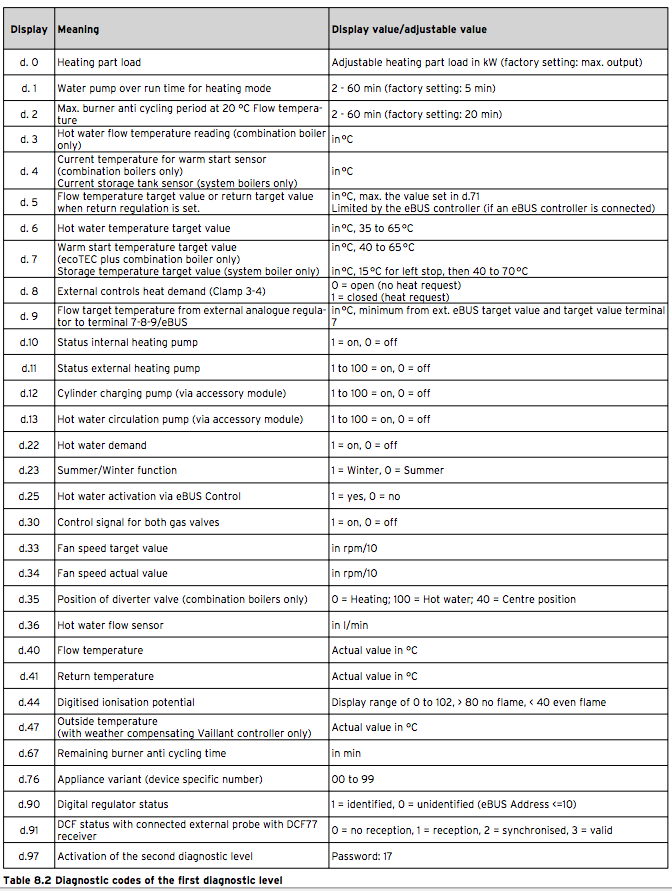 | Display | Meaning | Display value/adjustable value |
|---|---|---|
| d. 0 | Heating part load | Adjustable heating part load in kW (factory setting: max. output) |
| d. 1 | Water pump over run time for heating mode | 2 - 60 min (factory setting: 5 min) |
| d. 2 | Max. burner anti cycling period at 20 °C Flow temperature | 2 - 60 min (factory setting: 20 min) |
| d. 3 | Hot water flow temperature reading (combination boiler only) | in °C |
| d. 4 | Current temperature for warm start sensor (combination boilers only) Current storage tank sensor (system boilers only) | in °C |
| d. 5 | Flow temperature target value or return target value when return regulation is set. | in °C, max. the value set in d.71 Limited by the eBUS controller (if an eBUS controller is connected) |
| d. 6 | Hot water temperature target value | in °C, 35 to 65 °C |
| d. 7 | Warm start temperature target value (ecoTEC plus combination boiler only) Storage temperature target value (system boiler only) | in °C, 40 to 65 °C in °C, 15 °C for left stop, then 40 to 70 °C |
| d. 8 | External controls heat demand (Clamp 3-4) | 0 = open (no heat request) 1 = closed (heat request) |
| d. 9 | Flow target temperature from external analogue regulator to terminal 7-8-9/eBUS | in °C, minimum from ext. eBUS target value and target value terminal 7 |
| d.10 | Status internal heating pump | 1 = on, 0 = off |
| d.11 | Status external heating pump | 1 to 100 = on, 0 = off |
| d.12 | Cylinder charging pump (via accessory module) | 1 to 100 = on, 0 = off |
| d.13 | Hot water circulation pump (via accessory module) | 1 to 100 = on, 0 = off |
| d.22 | Hot water demand | 1 = on, 0 = off |
| d.23 | Summer/Winter function | 1 = Winter, 0 = Summer |
| d.25 | Hot water activation via eBUS Control | 1 = yes, 0 = no |
| d.30 | Control signal for both gas valves | 1 = on, 0 = off |
| d.33 | Fan speed target value | in rpm/10 |
| d.34 | Fan speed actual value | in rpm/10 |
| d.35 | Position of diverter valve (combination boilers only) | 0 = Heating; 100 = Hot water; 40 = Centre position |
| d.36 | Hot water flow sensor | in l/min |
| d.40 | Flow temperature | Actual value in °C |
| d.41 | Return temperature | Actual value in °C |
| d.44 | Digitised ionisation potential | Display range of 0 to 102, > 80 no flame, < 40 even flame |
| d.47 | Outside temperature (with weather compensating Vaillant controller only) | Actual value in °C |
| d.67 | Remaining burner anti cycling time | in min |
| d.76 | Appliance variant (device specific number) | 00 to 99 |
| d.90 | Digital regulator status | 1 = identified, 0 = unidentified (eBUS Address <=10) |
| d.91 | DCF status with connected external probe with DCF77 receiver | 0 = no reception, 1 = reception, 2 = synchronised, 3 = valid |
| d.97 | Activation of the second diagnostic level | Password: 17 |

Table 8.2 Diagnostic codes of the first diagnostic level